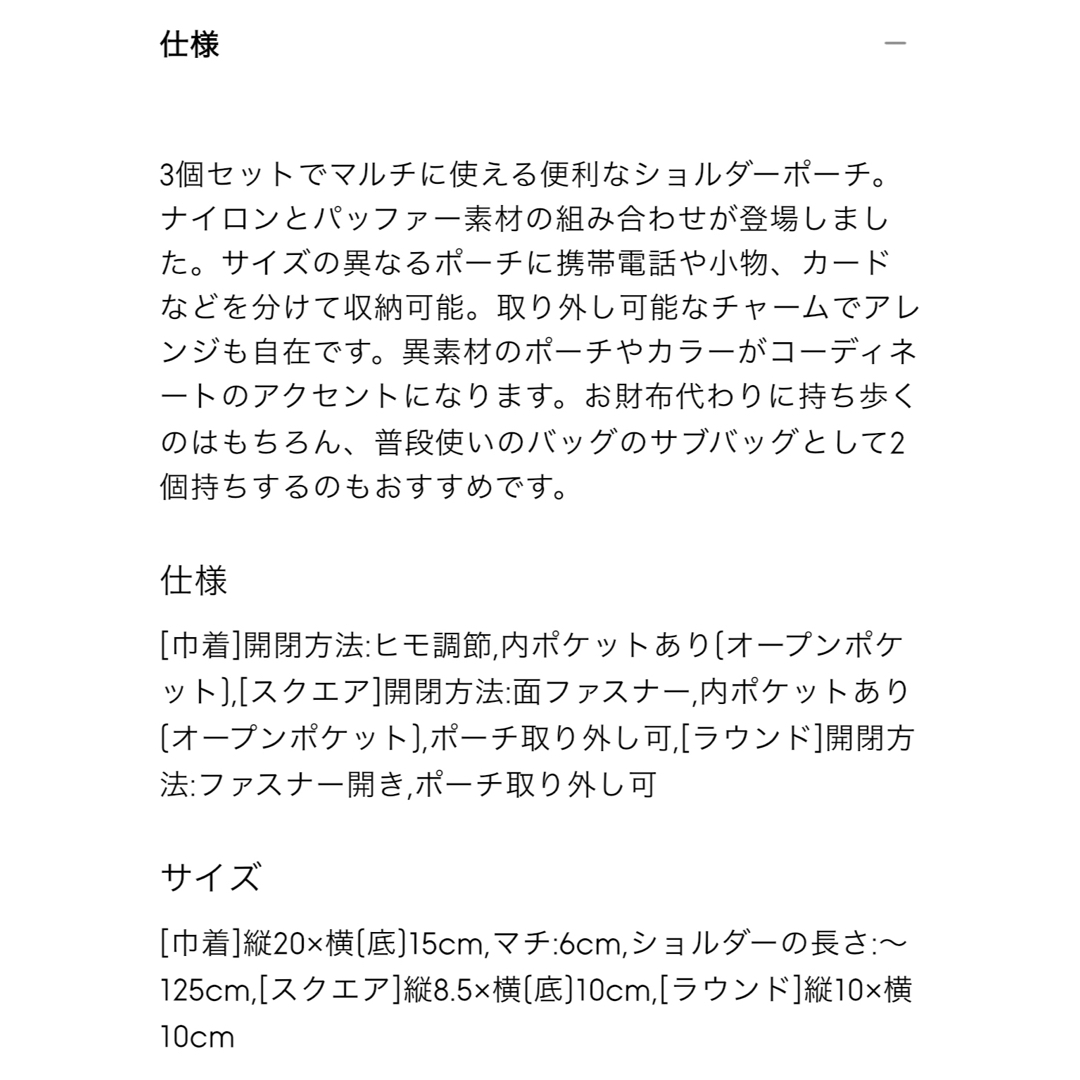 仕様

—

3個セットでマルチに使える便利なショルダーポーチ。ナイロンとパッファー素材の組み合わせが登場しました。サイズの異なるポーチに携帯電話や小物、カードなどを分けて収納可能。取り外し可能なチャームでアレンジも自在です。異素材のポーチやカラーがコーディネートのアクセントになります。お財布代わりに持ち歩くのはもちろん、普段使いのバッグのサブバッグとして2個持ちするのもおすすめです。

仕様

[巾着]開閉方法:ヒモ調節,内ポケットあり(オープンポケット),[スクエア]開閉方法:面ファスナー,内ポケットあり(オープンポケット),ポーチ取り外し可,[ラウンド]開閉方法:ファスナー開き,ポーチ取り外し可

サイズ

[巾着]縦20×横(底)15cm,マチ:6cm,ショルダーの長さ:〜125cm,[スクエア]縦8.5×横(底)10cm,[ラウンド]縦10×横10cm